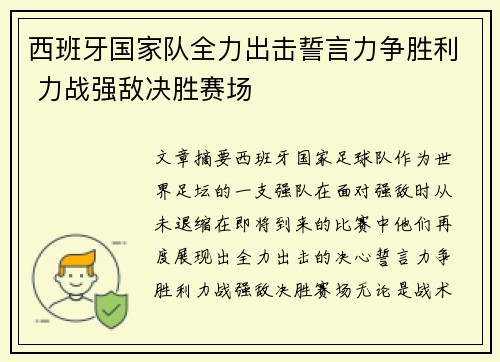 西班牙国家队全力出击誓言力争胜利 力战强敌决胜赛场

文章摘要西班牙国家足球队作为世界足坛的一支强队在面对强敌时从未退缩在即将到来的比赛中他们再度展现出全力出击的决心誓言力争胜利力战强敌决胜赛场无论是战术